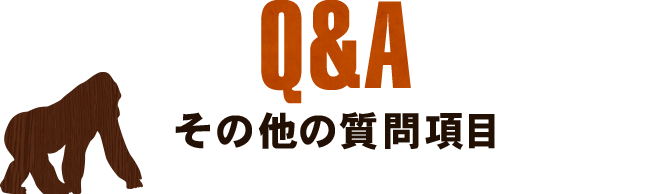 Q&A

その他の質問項目